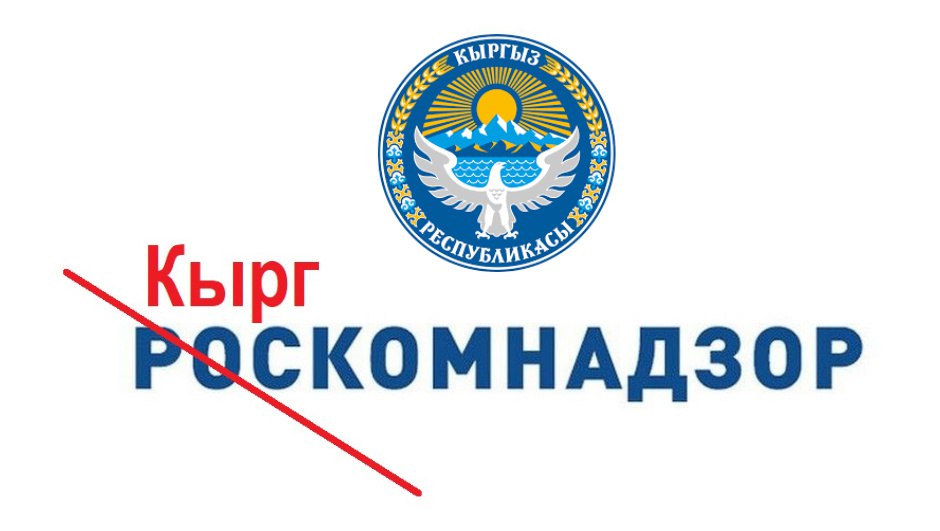 КЫРГЫЗ
РЕСПУБЛИКАСЫ

Кырг
РОСКОМНАДЗОР